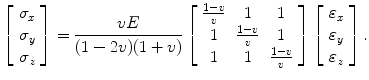 $$\begin{bmatrix} \sigma_x \\ \sigma_y \\ \sigma_z \end{bmatrix} = \frac{\upsilon E}{(1-2\upsilon)(1+\upsilon)} \begin{bmatrix} \frac{1-\upsilon}{\upsilon} & 1 & 1 \\ 1 & \frac{1-\upsilon}{\upsilon} & 1 \\ 1 & 1 & \frac{1-\upsilon}{\upsilon} \end{bmatrix} \begin{bmatrix} \varepsilon_x \\ \varepsilon_y \\ \varepsilon_z \end{bmatrix}.$$